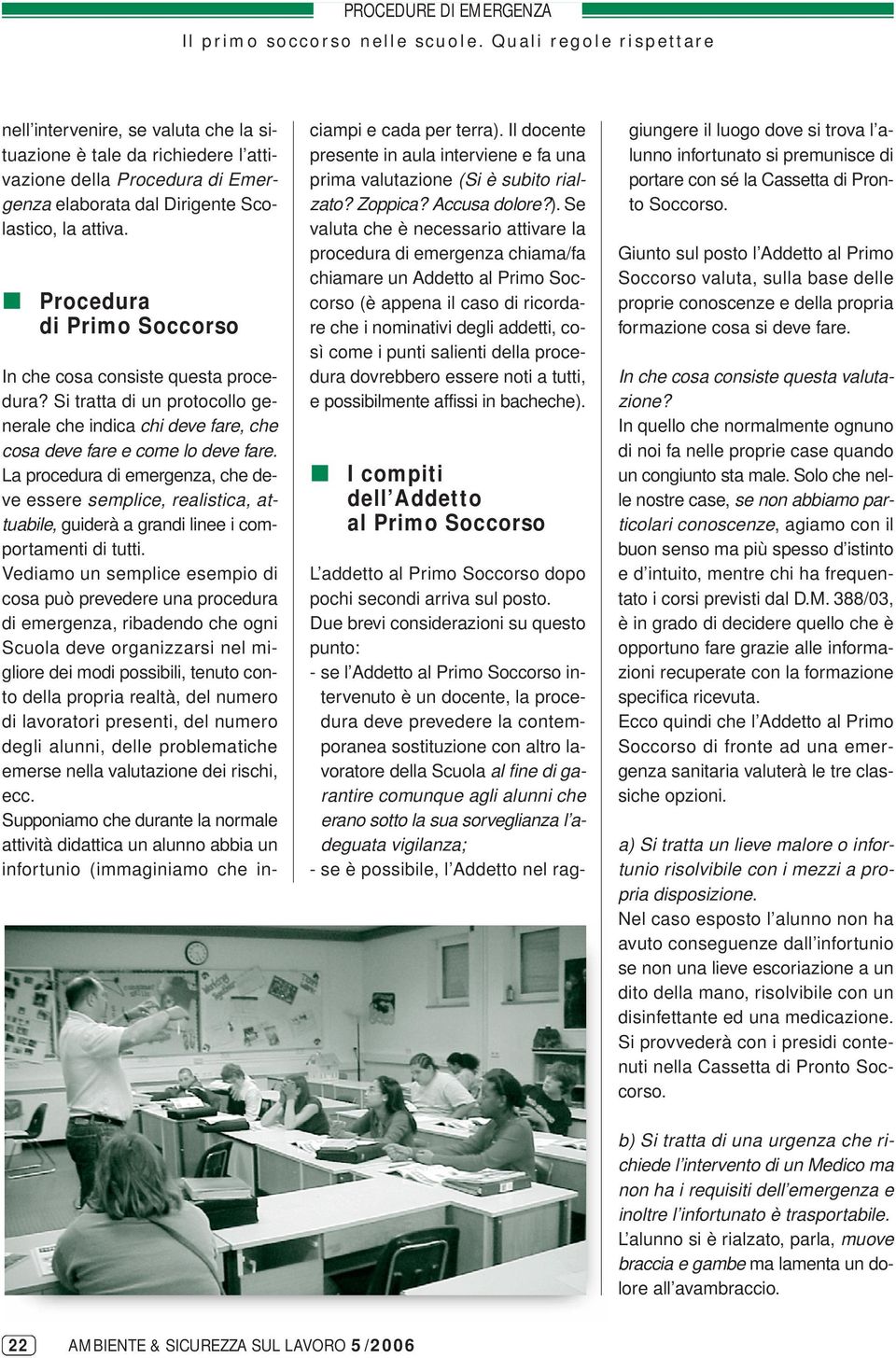 PROCEDURE DI EMERGENZA

Il primo soccorso nelle scuole. Quali regole rispettare

nell'intervenire, se valuta che la situazione è tale da richiedere l'attivazione della Procedura di Emergenza elaborata dal Dirigente Scolastico, la attiva.

Procedura di Primo Soccorso

In che cosa consiste questa procedura? Si tratta di un protocollo generale che indica chi deve fare, che cosa deve fare e come lo deve fare. La procedura di emergenza, che deve essere semplice, realistica, attuabile, guiderà a grandi linee i comportamenti di tutti.
Vediamo un semplice esempio di cosa può prevedere una procedura di emergenza, ribadendo che ogni Scuola deve organizzarsi nel migliore dei modi possibili, tenuto conto della propria realtà, del numero di lavoratori presenti, del numero degli alunni, delle problematiche emerse nella valutazione dei rischi, ecc.
Supponiamo che durante la normale attività didattica un alunno abbia un infortunio (immaginiamo che inciampi e cada per terra). Il docente presente in aula interviene e fa una prima valutazione (Si è subito rialzato? Zoppica? Accusa dolore?). Se valuta che è necessario attivare la procedura di emergenza chiama/fa chiamare un Addetto al Primo Soccorso (è appena il caso di ricordare che i nominativi degli addetti, così come i punti salienti della procedura dovrebbero essere noti a tutti, e possibilmente affissi in bacheche).

I compiti dell'Addetto al Primo Soccorso

L'addetto al Primo Soccorso dopo pochi secondi arriva sul posto.
Due brevi considerazioni su questo punto:
- se l'Addetto al Primo Soccorso intervenuto è un docente, la procedura deve prevedere la contemporanea sostituzione con altro lavoratore della Scuola al fine di garantire comunque agli alunni che erano sotto la sua sorveglianza l'adeguata vigilanza;
- se è possibile, l'Addetto nel raggiungere il luogo dove si trova l'alunno infortunato si premunisce di portare con sé la Cassetta di Pronto Soccorso.

Giunto sul posto l'Addetto al Primo Soccorso valuta, sulla base delle proprie conoscenze e della propria formazione cosa si deve fare.

In che cosa consiste questa valutazione?
In quello che normalmente ognuno di noi fa nelle proprie case quando un congiunto sta male. Solo che nelle nostre case, se non abbiamo particolari conoscenze, agiamo con il buon senso ma più spesso d'istinto e d'intuito, mentre chi ha frequentato i corsi previsti dal D.M. 388/03, è in grado di decidere quello che è opportuno fare grazie alle informazioni recuperate con la formazione specifica ricevuta.
Ecco quindi che l'Addetto al Primo Soccorso di fronte ad una emergenza sanitaria valuterà le tre classiche opzioni.

a) Si tratta un lieve malore o infortunio risolvibile con i mezzi a propria disposizione.
Nel caso esposto l'alunno non ha avuto conseguenze dall'infortunio se non una lieve escoriazione a un dito della mano, risolvibile con un disinfettante ed una medicazione. Si provvederà con i presidi contenuti nella Cassetta di Pronto Soccorso.

b) Si tratta di una urgenza che richiede l'intervento di un Medico ma non ha i requisiti dell'emergenza e inoltre l'infortunato è trasportabile.
L'alunno si è rialzato, parla, muove braccia e gambe ma lamenta un dolore all'avambraccio.

22 AMBIENTE & SICUREZZA SUL LAVORO 5/2006